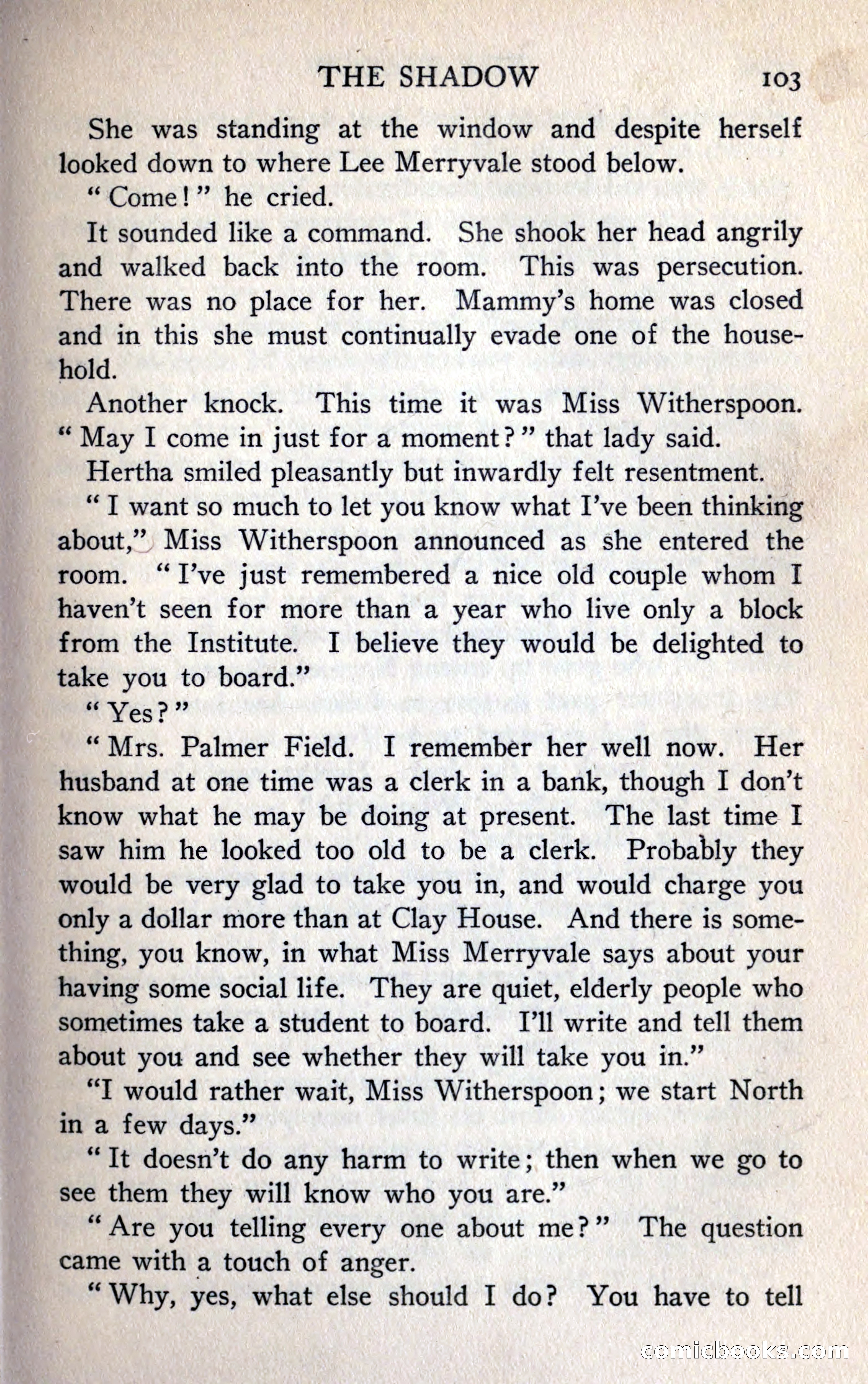 THE SHADOW 103

She was standing at the window and despite herself looked down to where Lee Merryvale stood below.

"Come!" he cried.

It sounded like a command. She shook her head angrily and walked back into the room. This was persecution. There was no place for her. Mammy's home was closed and in this she must continually evade one of the household.

Another knock. This time it was Miss Witherspoon. "May I come in just for a moment?" that lady said.

Hertha smiled pleasantly but inwardly felt resentment.

"I want so much to let you know what I've been thinking about," Miss Witherspoon announced as she entered the room. "I've just remembered a nice old couple whom I haven't seen for more than a year who live only a block from the Institute. I believe they would be delighted to take you to board."

"Yes?"

"Mrs. Palmer Field. I remember her well now. Her husband at one time was a clerk in a bank, though I don't know what he may be doing at present. The last time I saw him he looked too old to be a clerk. Probably they would be very glad to take you in, and would charge you only a dollar more than at Clay House. And there is something, you know, in what Miss Merryvale says about your having some social life. They are quiet, elderly people who sometimes take a student to board. I'll write and tell them about you and see whether they will take you in."

"I would rather wait, Miss Witherspoon; we start North in a few days."

"It doesn't do any harm to write; then when we go to see them they will know who you are."

"Are you telling every one about me?" The question came with a touch of anger.

"Why, yes, what else should I do? You have to tell

comicbooks.com